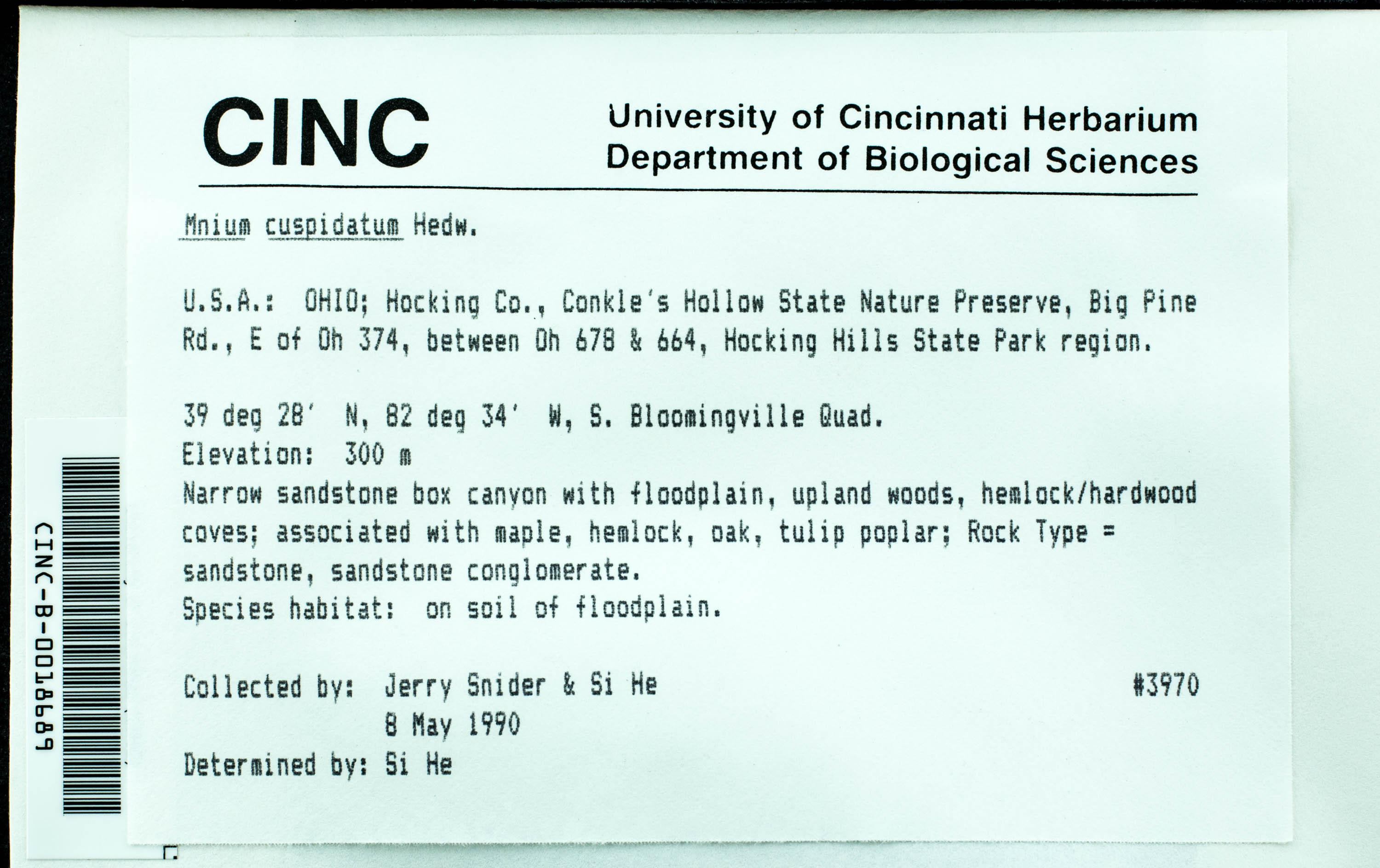 CINC

University of Cincinnati Herbarium
Department of Biological Sciences

Mnium cuspidatum Hedw.

U.S.A.: OHIO; Hocking Co., Conkle's Hollow State Nature Preserve, Big Pine Rd., E of Oh 374, between Oh 678 & 664, Hocking Hills State Park region.

39 deg 28' N, 82 deg 34' W, S. Bloomingville Quad.
Elevation: 300 m
Narrow sandstone box canyon with floodplain, upland woods, hemlock/hardwood coves; associated with maple, hemlock, oak, tulip poplar; Rock Type = sandstone, sandstone conglomerate.
Species habitat: on soil of floodplain.

Collected by: Jerry Snider & Si He #3970
8 May 1990
Determined by: Si He

CINC-B-0018689